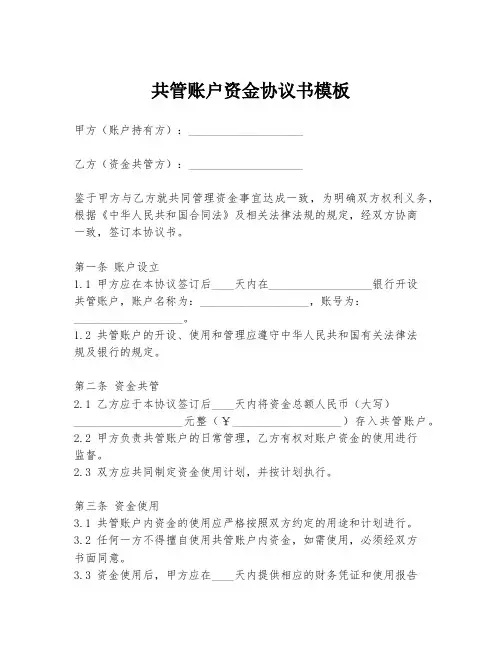 共管账户资金协议书模板

甲方（账户持有方）：____________________

乙方（资金共管方）：____________________

鉴于甲方与乙方就共同管理资金事宜达成一致，为明确双方权利义务，根据《中华人民共和国合同法》及相关法律法规的规定，经双方协商一致，签订本协议书。

第一条 账户设立
1.1 甲方应在本协议签订后____天内在__________________银行开设共管账户，账户名称为：____________________，账号为：____________________。
1.2 共管账户的开设、使用和管理应遵守中华人民共和国有关法律法规及银行的规定。

第二条 资金共管
2.1 乙方应于本协议签订后____天内将资金总额人民币（大写）____________________元整（¥____________________）存入共管账户。
2.2 甲方负责共管账户的日常管理，乙方有权对账户资金的使用进行监督。
2.3 双方应共同制定资金使用计划，并按计划执行。

第三条 资金使用
3.1 共管账户内资金的使用应严格按照双方约定的用途和计划进行。
3.2 任何一方不得擅自使用共管账户内资金，如需使用，必须经双方书面同意。
3.3 资金使用后，甲方应在____天内提供相应的财务凭证和使用报告